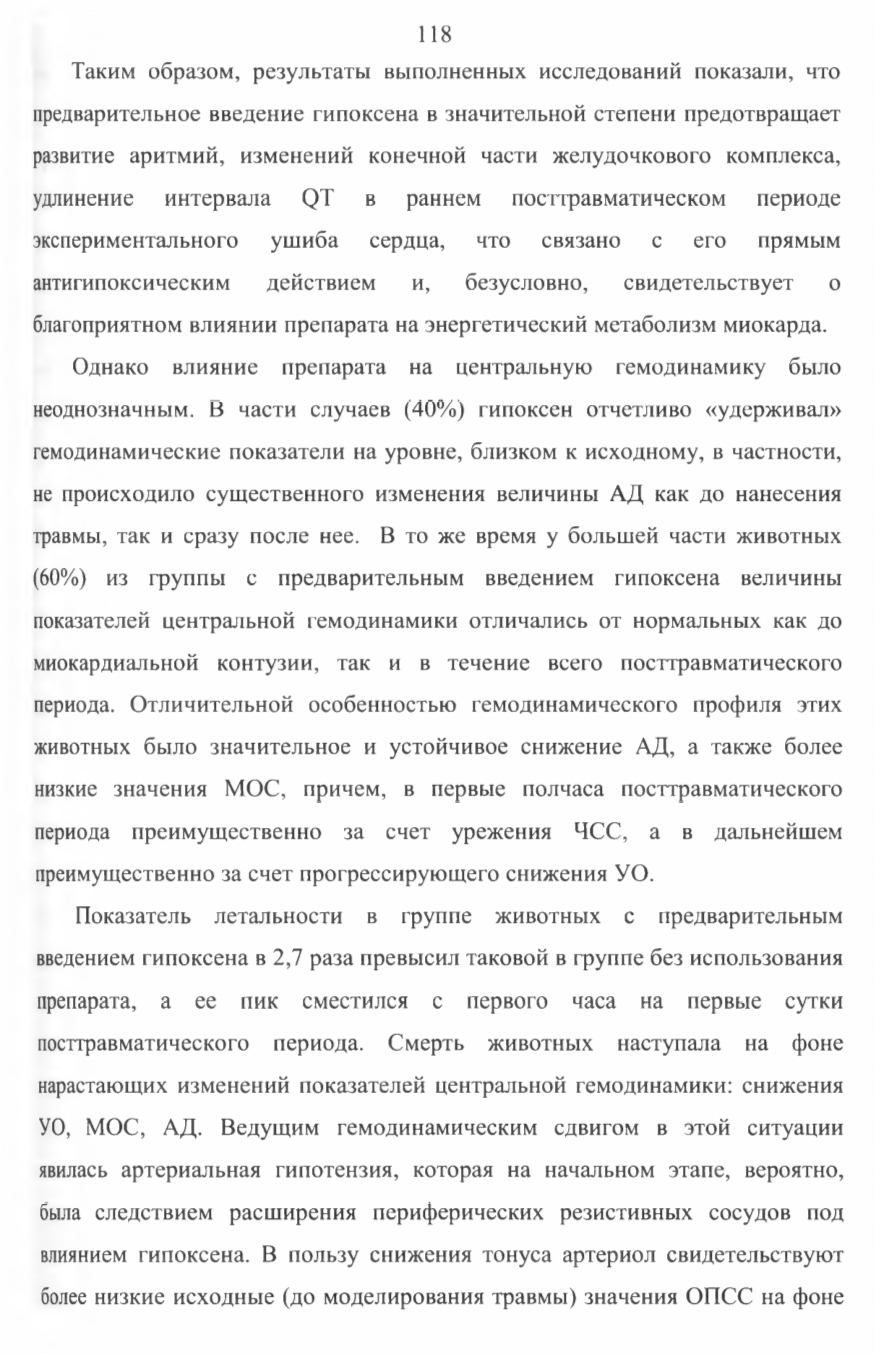 118

Таким образом, результаты выполненных исследований показали, что предварительное введение гипоксена в значительной степени предотвращает развитие аритмий, изменений конечной части желудочкового комплекса, удлинение интервала QT в раннем посттравматическом периоде экспериментального ушиба сердца, что связано с его прямым антигипоксическим действием и, безусловно, свидетельствует о благоприятном влиянии препарата на энергетический метаболизм миокарда.

Однако влияние препарата на центральную гемодинамику было неоднозначным. В части случаев (40%) гипоксен отчетливо «удерживал» гемодинамические показатели на уровне, близком к исходному, в частности, не происходило существенного изменения величины АД как до нанесения травмы, так и сразу после нее. В то же время у большей части животных (60%) из группы с предварительным введением гипоксена величины показателей центральной гемодинамики отличались от нормальных как до миокардиальной контузии, так и в течение всего посттравматического периода. Отличительной особенностью гемодинамического профиля этих животных было значительное и устойчивое снижение АД, а также более низкие значения МОС, причем, в первые полчаса посттравматического периода преимущественно за счет урежения ЧСС, а в дальнейшем преимущественно за счет прогрессирующего снижения УО.

Показатель летальности в группе животных с предварительным введением гипоксена в 2,7 раза превысил таковой в группе без использования препарата, а ее пик сместился с первого часа на первые сутки посттравматического периода. Смерть животных наступала на фоне нарастающих изменений показателей центральной гемодинамики: снижения УО, МОС, АД. Ведущим гемодинамическим сдвигом в этой ситуации явилась артериальная гипотензия, которая на начальном этапе, вероятно, была следствием расширения периферических резистивных сосудов под влиянием гипоксена. В пользу снижения тонуса артериол свидетельствуют более низкие исходные (до моделирования травмы) значения ОПСС на фоне